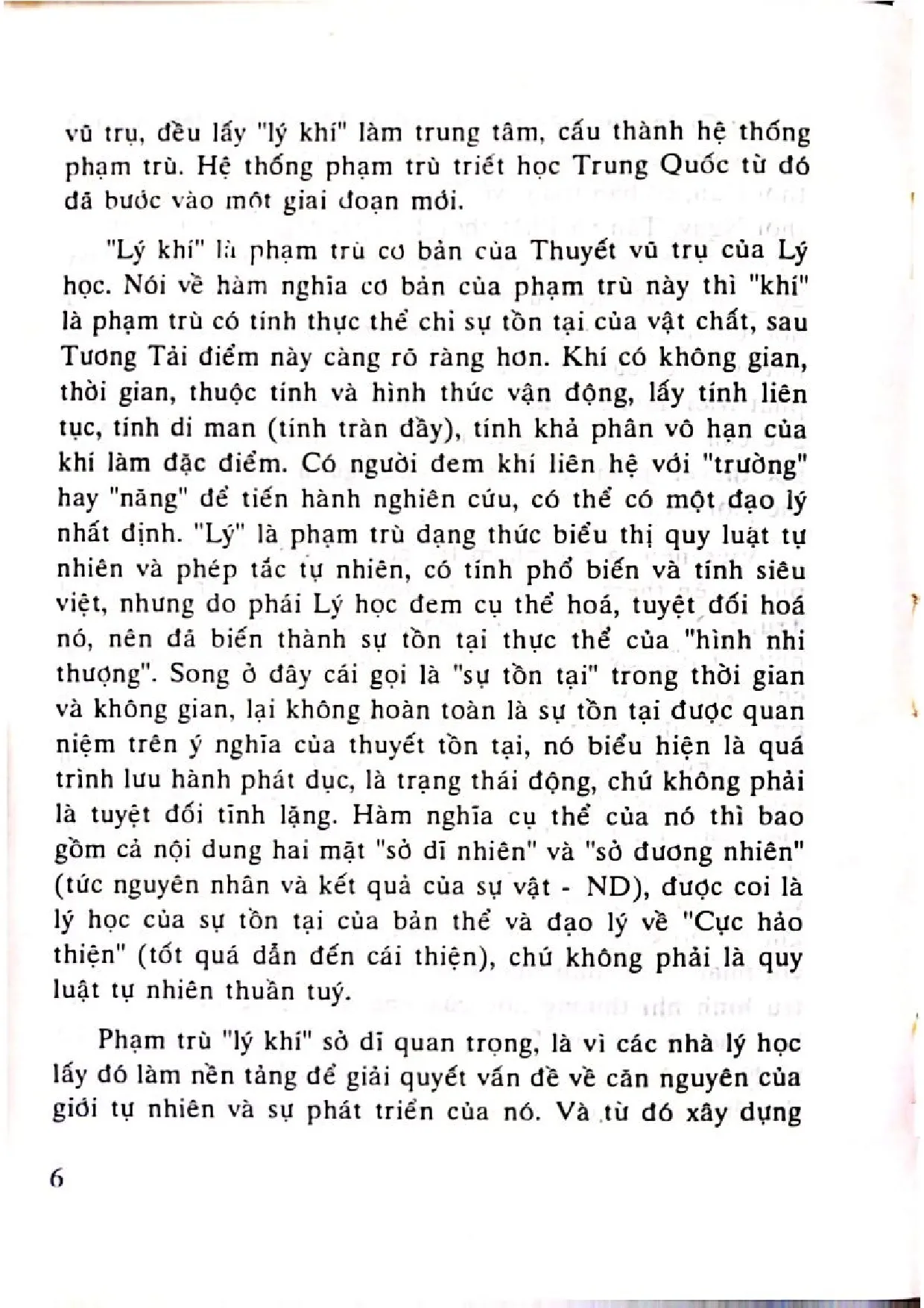 vũ trụ, đều lấy "lý khí" làm trung tâm, cấu thành hệ thống phạm trù. Hệ thống phạm trù triết học Trung Quốc từ đó đã bước vào một giai đoạn mới.

"Lý khí" là phạm trù cơ bản của Thuyết vũ trụ của Lý học. Nói về hàm nghĩa cơ bản của phạm trù này thì "khí" là phạm trù có tính thực thể chỉ sự tồn tại của vật chất, sau Tương Tải điểm này càng rõ ràng hơn. Khí có không gian, thời gian, thuộc tính và hình thức vận động, lấy tính liên tục, tính di man (tính tràn đầy), tính khả phân vô hạn của khí làm đặc điểm. Có người đem khí liên hệ với "trường" hay "năng" để tiến hành nghiên cứu, có thể có một đạo lý nhất định. "Lý" là phạm trù dạng thức biểu thị quy luật tự nhiên và phép tắc tự nhiên, có tính phổ biến và tính siêu việt, nhưng do phái Lý học đem cụ thể hoá, tuyệt đối hoá nó, nên đã biến thành sự tồn tại thực thể của "hình nhi thượng". Song ở đây cái gọi là "sự tồn tại" trong thời gian và không gian, lại không hoàn toàn là sự tồn tại được quan niệm trên ý nghĩa của thuyết tồn tại, nó biểu hiện là quá trình lưu hành phát dục, là trạng thái động, chứ không phải là tuyệt đối tĩnh lặng. Hàm nghĩa cụ thể của nó thì bao gồm cả nội dung hai mặt "sở dĩ nhiên" và "sở đương nhiên" (tức nguyên nhân và kết quả của sự vật - ND), được coi là lý học của sự tồn tại của bản thể và đạo lý về "Cực hảo thiện" (tốt quá dẫn đến cái thiện), chứ không phải là quy luật tự nhiên thuần tuý.

Phạm trù "lý khí" sở dĩ quan trọng, là vì các nhà lý học lấy đó làm nền tảng để giải quyết vấn đề về căn nguyên của giới tự nhiên và sự phát triển của nó. Và từ đó xây dựng

6